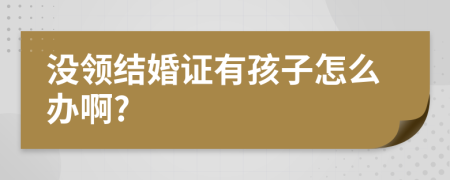 没领结婚证有孩子怎么办啊?